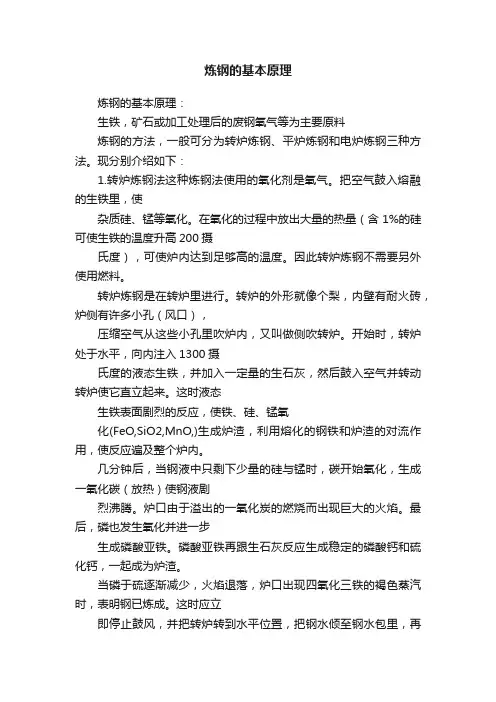 炼钢的基本原理

炼钢的基本原理：

生铁，矿石或加工处理后的废钢氧气等为主要原料

炼钢的方法，一般可分为转炉炼钢、平炉炼钢和电炉炼钢三种方法。现分别介绍如下：

1.转炉炼钢法这种炼钢法使用的氧化剂是氧气。把空气鼓入熔融的生铁里，使

杂质硅、锰等氧化。在氧化的过程中放出大量的热量（含 1%的硅可使生铁的温度升高 200 摄

氏度），可使炉内达到足够高的温度。因此转炉炼钢不需要另外使用燃料。

转炉炼钢是在转炉里进行。转炉的外形就像个梨，内壁有耐火砖，炉侧有许多小孔（风口），

压缩空气从这些小孔里吹炉内，又叫做侧吹转炉。开始时，转炉处于水平，向内注入 1300 摄

氏度的液态生铁，并加入一定量的生石灰，然后鼓入空气并转动转炉使它直立起来。这时液态

生铁表面剧烈的反应，使铁、硅、锰氧

化(FeO,SiO2,MnO,)生成炉渣，利用熔化的钢铁和炉渣的对流作用，使反应遍及整个炉内。

几分钟后，当钢液中只剩下少量的硅与锰时，碳开始氧化，生成一氧化碳（放热）使钢液剧

烈沸腾。炉口由于溢出的一氧化炭的燃烧而出现巨大的火焰。最后，磷也发生氧化并进一步

生成磷酸亚铁。磷酸亚铁再跟生石灰反应生成稳定的磷酸钙和硫化钙，一起成为炉渣。

当磷于硫逐渐减少，火焰退落，炉口出现四氧化三铁的褐色蒸汽时，表明钢已炼成。这时应立

即停止鼓风，并把转炉转到水平位置，把钢水倾至钢水包里，再